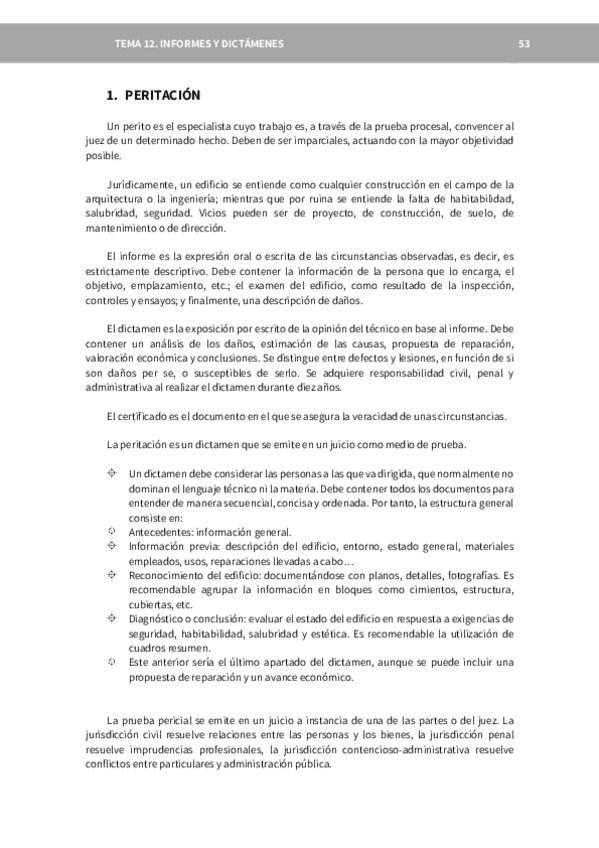 TEMA 12. INFORMES Y DICTÁMENES 53

1. PERITACIÓN

Un perito es el especialista cuyo trabajo es, a través de la prueba procesal, convencer al juez de un determinado hecho. Deben de ser imparciales, actuando con la mayor objetividad posible.

Jurídicamente, un edificio se entiende como cualquier construcción en el campo de la arquitectura o la ingeniería; mientras que por ruina se entiende la falta de habitabilidad, salubridad, seguridad. Vicios pueden ser de proyecto, de construcción, de suelo, de mantenimiento o de dirección.

El informe es la expresión oral o escrita de las circunstancias observadas, es decir, es estrictamente descriptivo. Debe contener la información de la persona que lo encarga, el objetivo, emplazamiento, etc.; el examen del edificio, como resultado de la inspección, controles y ensayos; y finalmente, una descripción de daños.

El dictamen es la exposición por escrito de la opinión del técnico en base al informe. Debe contener un análisis de los daños, estimación de las causas, propuesta de reparación, valoración económica y conclusiones. Se distingue entre defectos y lesiones, en función de si son daños per se, o susceptibles de serlo. Se adquiere responsabilidad civil, penal y administrativa al realizar el dictamen durante diez años.

El certificado es el documento en el que se asegura la veracidad de unas circunstancias.

La peritación es un dictamen que se emite en un juicio como medio de prueba.

Un dictamen debe considerar las personas a las que va dirigida, que normalmente no dominan el lenguaje técnico ni la materia. Debe contener todos los documentos para entender de manera secuencial, concisa y ordenada. Por tanto, la estructura general consiste en:
Antecedentes: información general.
Información previa: descripción del edificio, entorno, estado general, materiales empleados, usos, reparaciones llevadas a cabo…
Reconocimiento del edificio: documentándose con planos, detalles, fotografías. Es recomendable agrupar la información en bloques como cimientos, estructura, cubiertas, etc.
Diagnóstico o conclusión: evaluar el estado del edificio en respuesta a exigencias de seguridad, habitabilidad, salubridad y estética. Es recomendable la utilización de cuadros resumen.
Este anterior sería el último apartado del dictamen, aunque se puede incluir una propuesta de reparación y un avance económico.

La prueba pericial se emite en un juicio a instancia de una de las partes o del juez. La jurisdicción civil resuelve relaciones entre las personas y los bienes, la jurisdicción penal resuelve imprudencias profesionales, la jurisdicción contencioso-administrativa resuelve conflictos entre particulares y administración pública.